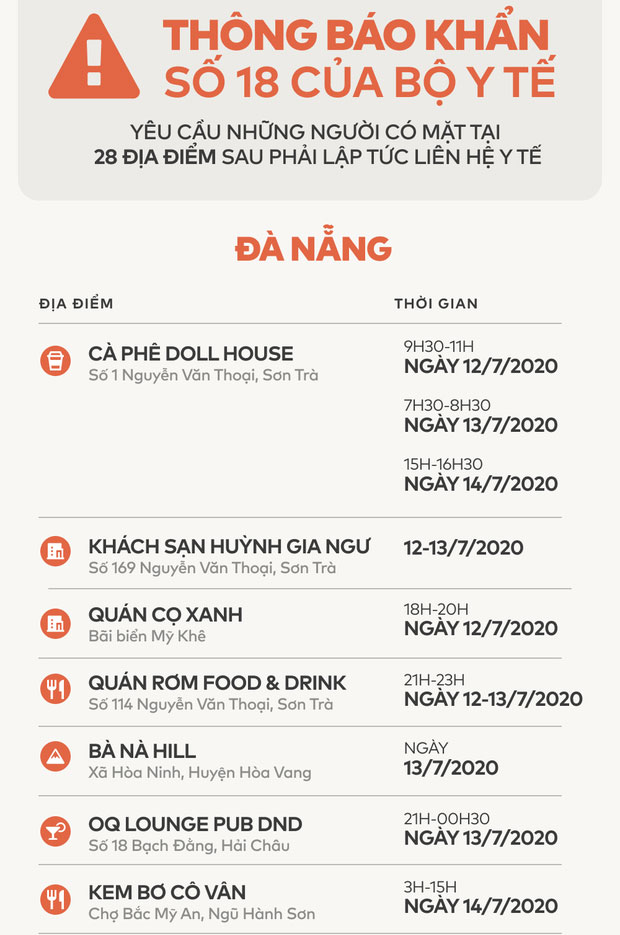 THÔNG BÁO KHẨN SỐ 18 CỦA BỘ Y TẾ

YÊU CẦU NHỮNG NGƯỜI CÓ MẶT TẠI 28 ĐỊA ĐIỂM SAU PHẢI LẬP TỨC LIÊN HỆ Y TẾ

ĐÀ NẴNG

| ĐỊA ĐIỂM | THỜI GIAN |
|---|---|
| CÀ PHÊ DOLL HOUSE Số 1 Nguyễn Văn Thoại, Sơn Trà | 9H30-11H NGÀY 12/7/2020 7H30-8H30 NGÀY 13/7/2020 15H-16H30 NGÀY 14/7/2020 |
| KHÁCH SẠN HUỲNH GIA NGƯ Số 169 Nguyễn Văn Thoại, Sơn Trà | 12-13/7/2020 |
| QUÁN CỌ XANH Bãi biển Mỹ Khê | 18H-20H NGÀY 12/7/2020 |
| QUÁN RƠM FOOD & DRINK Số 114 Nguyễn Văn Thoại, Sơn Trà | 21H-23H NGÀY 12-13/7/2020 |
| BÀ NÀ HILL Xã Hòa Ninh, Huyện Hòa Vang | NGÀY 13/7/2020 |
| OQ LOUNGE PUB DND Số 18 Bạch Đằng, Hải Châu | 21H-00H30 NGÀY 13/7/2020 |
| KEM BƠ CÔ VÂN Chợ Bắc Mỹ An, Ngũ Hành Sơn | 3H-15H NGÀY 14/7/2020 |